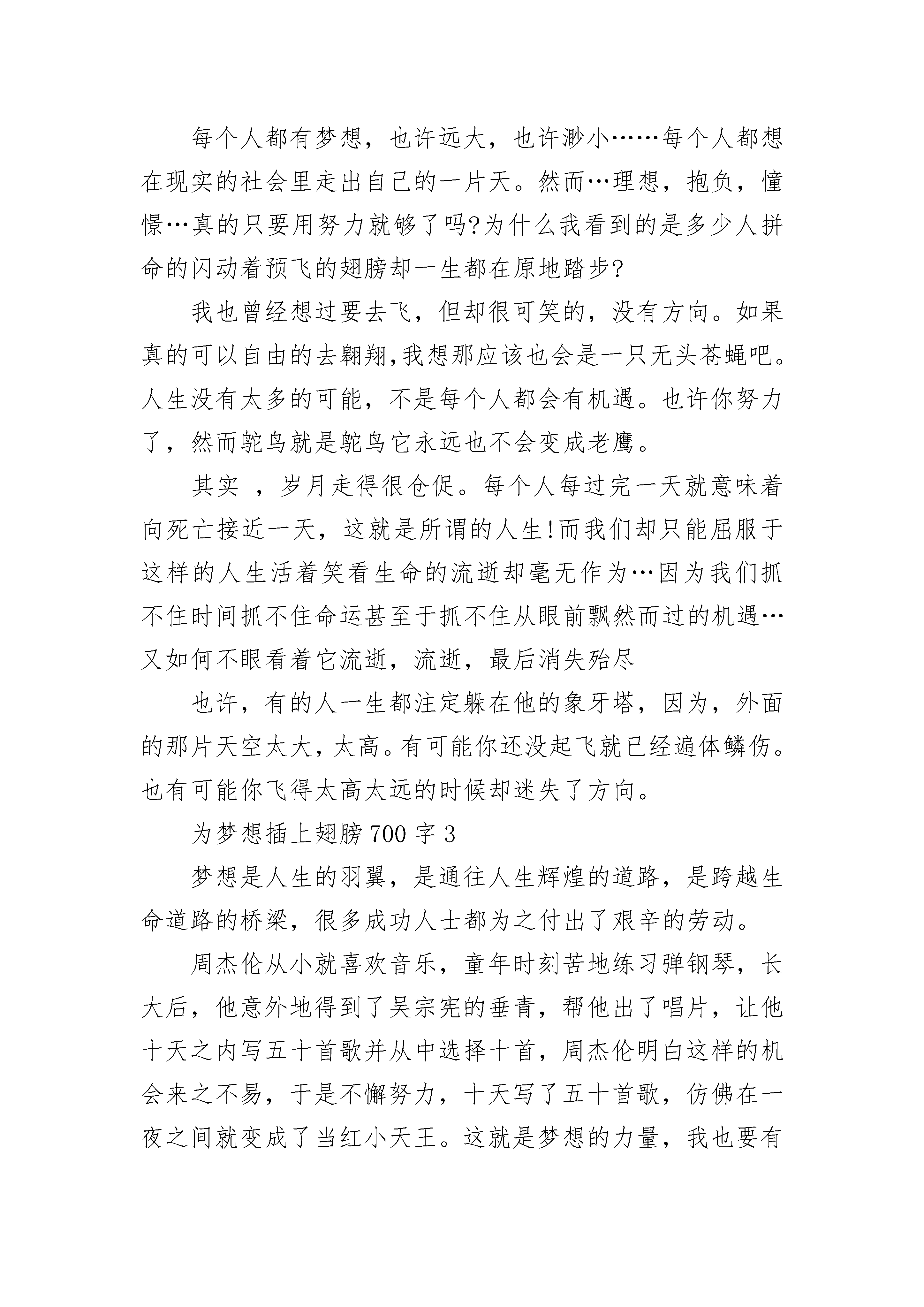 每个人都有梦想，也许远大，也许渺小……每个人都想在现实的社会里走出自己的一片天。然而…理想，抱负，憧憬…真的只要用努力就够了吗?为什么我看到的是多少人拼命的闪动着预飞的翅膀却一生都在原地踏步?

我也曾经想过要去飞，但却很可笑的，没有方向。如果真的可以自由的去翱翔,我想那应该也会是一只无头苍蝇吧。人生没有太多的可能，不是每个人都会有机遇。也许你努力了，然而鸵鸟就是鸵鸟它永远也不会变成老鹰。

其实 ，岁月走得很仓促。每个人每过完一天就意味着向死亡接近一天，这就是所谓的人生!而我们却只能屈服于这样的人生活着笑看生命的流逝却毫无作为…因为我们抓不住时间抓不住命运甚至于抓不住从眼前飘然而过的机遇…又如何不眼看着它流逝，流逝，最后消失殆尽

也许，有的人一生都注定躲在他的象牙塔，因为，外面的那片天空太大，太高。有可能你还没起飞就已经遍体鳞伤。也有可能你飞得太高太远的时候却迷失了方向。

为梦想插上翅膀 700 字 3

梦想是人生的羽翼，是通往人生辉煌的道路，是跨越生命道路的桥梁，很多成功人士都为之付出了艰辛的劳动。

周杰伦从小就喜欢音乐，童年时刻苦地练习弹钢琴，长大后，他意外地得到了吴宗宪的垂青，帮他出了唱片，让他十天之内写五十首歌并从中选择十首，周杰伦明白这样的机会来之不易，于是不懈努力，十天写了五十首歌，仿佛在一夜之间就变成了当红小天王。这就是梦想的力量，我也要有